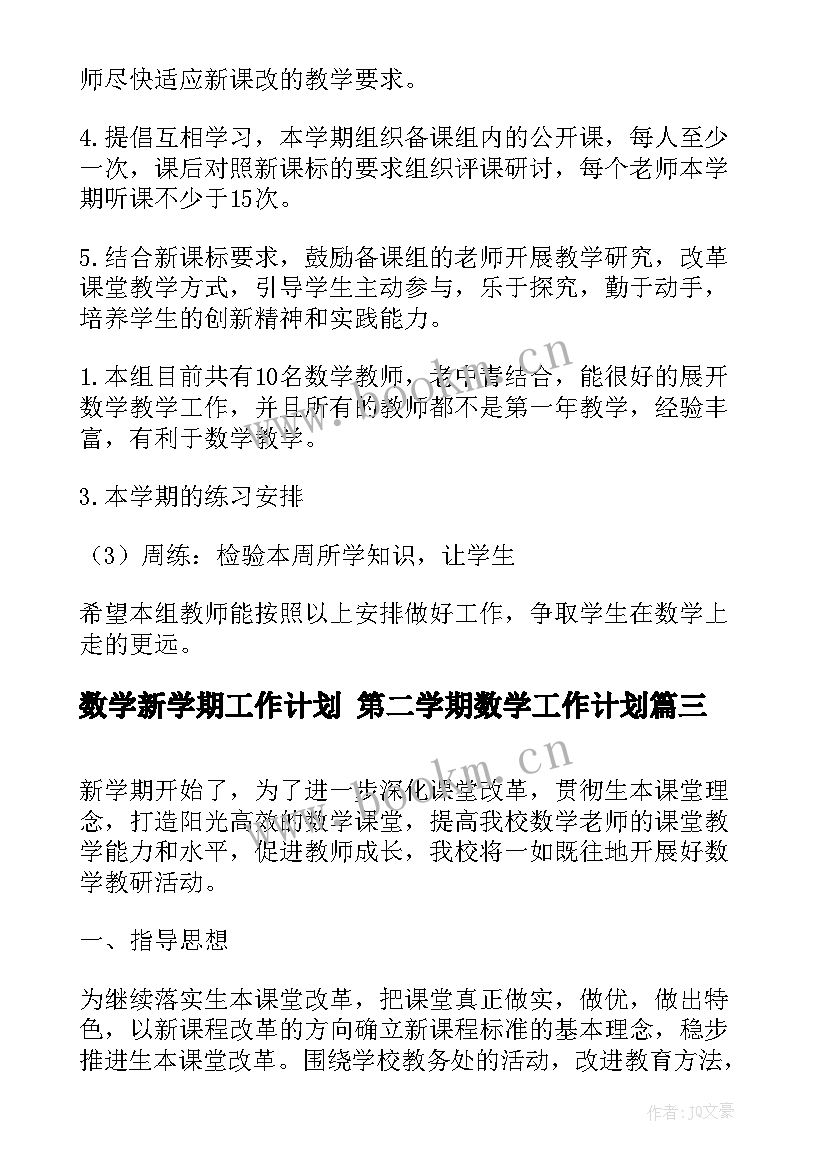 师尽快适应新课改的教学要求。

4.提倡互相学习，本学期组织备课组内的公开课，每人至少一次，课后对照新课标的要求组织评课研讨，每个老师本学期听课不少于15次。

5.结合新课标要求，鼓励备课组的老师开展教学研究，改革课堂教学方式，引导学生主动参与，乐于探究，勤于动手，培养学生的创新精神和实践能力。

1.本组目前共有10名数学教师，老中青结合，能很好的展开数学教学工作，并且所有的教师都不是第一年教学，经验丰富，有利于数学教学。

3.本学期的练习安排

（3）周练：检验本周所学知识，让学生

希望本组教师能按照以上安排做好工作，争取学生在数学上走的更远。

数学新学期工作计划 第二学期数学工作计划篇三

新学期开始了，为了进一步深化课堂改革，贯彻生本课堂理念，打造阳光高效的数学课堂，提高我校数学老师的课堂教学能力和水平，促进教师成长，我校将一如既往地开展好数学教研活动。

一、指导思想

为继续落实生本课堂改革，把课堂真正做实，做优，做出特色，以新课程改革的方向确立新课程标准的基本理念，稳步推进生本课堂改革。围绕学校教务处的活动，改进教育方法，

www.bookm.cn

www.bookm.cn

作者：JQ文豪